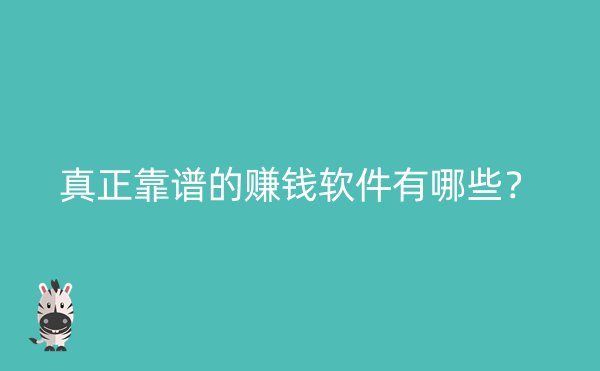 真正靠谱的赚钱软件有哪些？